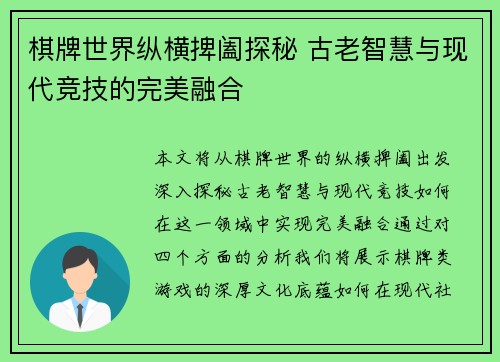 棋牌世界纵横捭阖探秘 古老智慧与现代竞技的完美融合

本文将从棋牌世界的纵横捭阖出发深入探秘古老智慧与现代竞技如何在这一领域中实现完美融合通过对四个方面的分析我们将展示棋牌类游戏的深厚文化底蕴如何在现代社